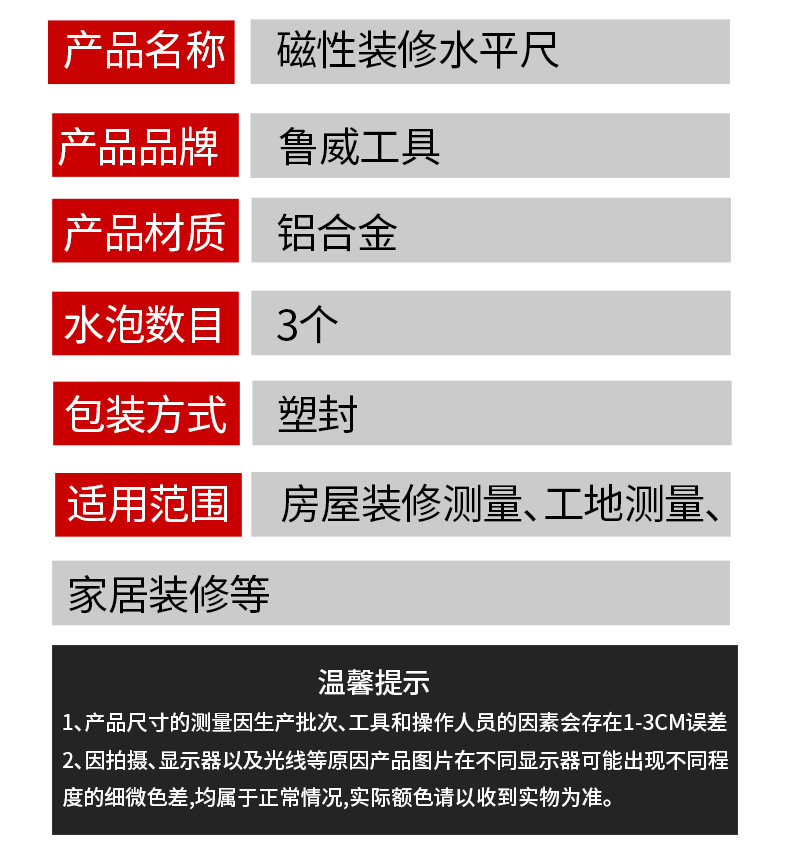 | 产品名称 | 磁性装修水平尺 |
|---|---|
| 产品品牌 | 鲁威工具 |
| 产品材质 | 铝合金 |
| 水泡数目 | 3个 |
| 包装方式 | 塑封 |
| 适用范围 | 房屋装修测量、工地测量、家居装修等 |

温馨提示

1、产品尺寸的测量因生产批次、工具和操作人员的因素会存在1-3CM误差

2、因拍摄、显示器以及光线等原因产品图片在不同显示器可能出现不同程度的细微色差,均属于正常情况,实际额色请以收到实物为准。